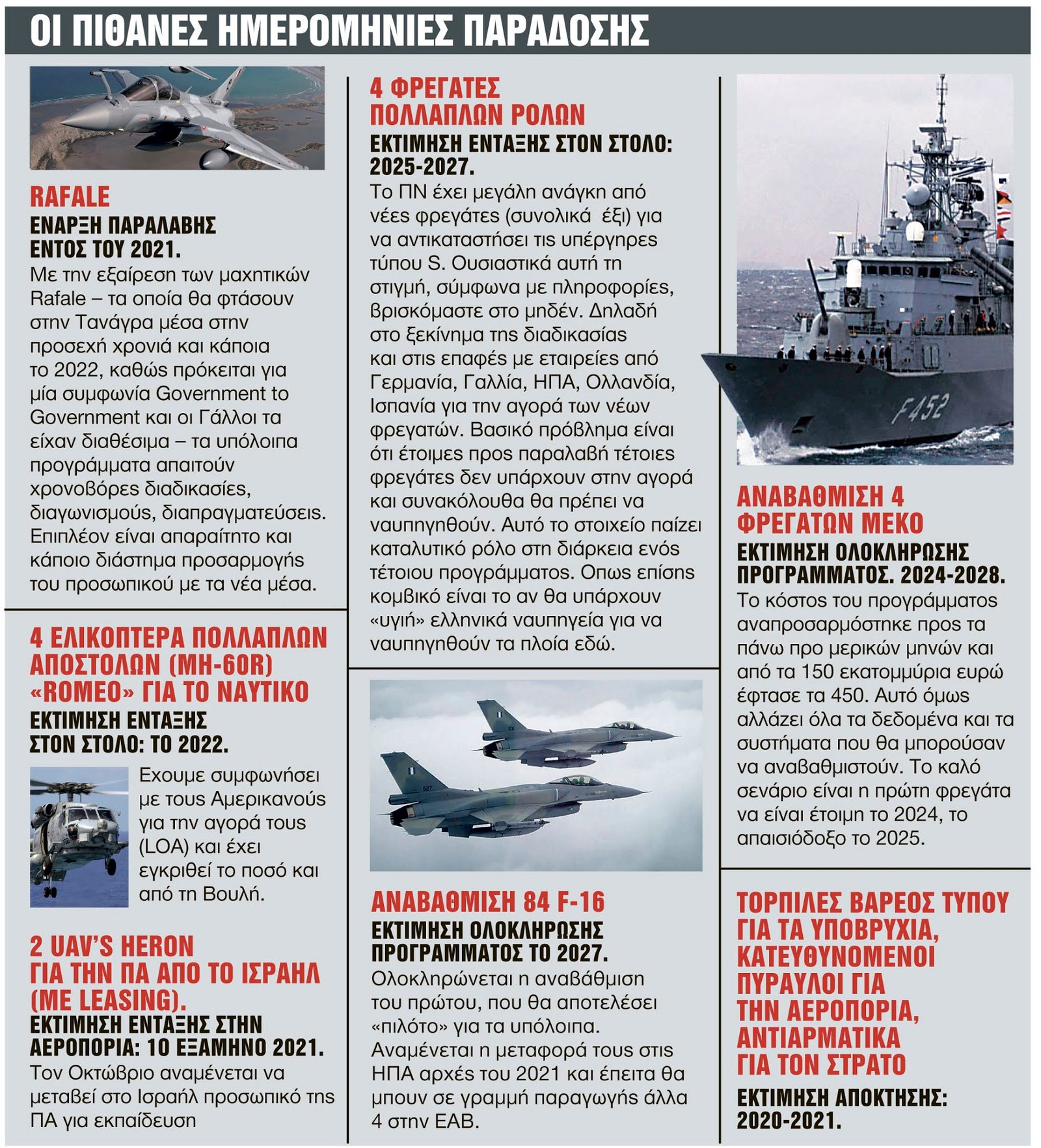 ΟΙ ΠΙΘΑΝΕΣ ΗΜΕΡΟΜΗΝΙΕΣ ΠΑΡΑΔΟΣΗΣ

RAFALE
ΕΝΑΡΞΗ ΠΑΡΑΛΑΒΗΣ ΕΝΤΟΣ ΤΟΥ 2021.
Με την εξαίρεση των μαχητικών Rafale – τα οποία θα φτάσουν στην Τανάγρα μέσα στην προσεχή χρονιά και κάποια το 2022, καθώς πρόκειται για μία συμφωνία Government to Government και οι Γάλλοι τα είχαν διαθέσιμα – τα υπόλοιπα προγράμματα απαιτούν χρονοβόρες διαδικασίες, διαγωνισμούς, διαπραγματεύσεις. Επιπλέον είναι απαραίτητο και κάποιο διάστημα προσαρμογής του προσωπικού με τα νέα μέσα.

4 ΕΛΙΚΟΠΤΕΡΑ ΠΟΛΛΑΠΛΩΝ ΑΠΟΣΤΟΛΩΝ (MH-60R) «ROMEO» ΓΙΑ ΤΟ ΝΑΥΤΙΚΟ
ΕΚΤΙΜΗΣΗ ΕΝΤΑΞΗΣ ΣΤΟΝ ΣΤΟΛΟ: ΤΟ 2022.
Εχουμε συμφωνήσει με τους Αμερικανούς για την αγορά τους (LOA) και έχει εγκριθεί το ποσό και από τη Βουλή.

2 UAV'S HERON ΓΙΑ ΤΗΝ ΠΑ ΑΠΟ ΤΟ ΙΣΡΑΗΛ (ΜΕ LEASING).
ΕΚΤΙΜΗΣΗ ΕΝΤΑΞΗΣ ΣΤΗΝ ΑΕΡΟΠΟΡΙΑ: 1Ο ΕΞΑΜΗΝΟ 2021.
Τον Οκτώβριο αναμένεται να μεταβεί στο Ισραήλ προσωπικό της ΠΑ για εκπαίδευση

4 ΦΡΕΓΑΤΕΣ ΠΟΛΛΑΠΛΩΝ ΡΟΛΩΝ
ΕΚΤΙΜΗΣΗ ΕΝΤΑΞΗΣ ΣΤΟΝ ΣΤΟΛΟ: 2025-2027.
Το ΠΝ έχει μεγάλη ανάγκη από νέες φρεγάτες (συνολικά έξι) για να αντικαταστήσει τις υπέργηρες τύπου S. Ουσιαστικά αυτή τη στιγμή, σύμφωνα με πληροφορίες, βρισκόμαστε στο μηδέν. Δηλαδή στο ξεκίνημα της διαδικασίας και στις επαφές με εταιρείες από Γερμανία, Γαλλία, ΗΠΑ, Ολλανδία, Ισπανία για την αγορά των νέων φρεγατών. Βασικό πρόβλημα είναι ότι έτοιμες προς παραλαβή τέτοιες φρεγάτες δεν υπάρχουν στην αγορά και συνακόλουθα θα πρέπει να ναυπηγηθούν. Αυτό το στοιχείο παίζει καταλυτικό ρόλο στη διάρκεια ενός τέτοιου προγράμματος. Οπως επίσης κομβικό είναι το αν θα υπάρχουν «υγιή» ελληνικά ναυπηγεία για να ναυπηγηθούν τα πλοία εδώ.

ΑΝΑΒΑΘΜΙΣΗ 84 F-16
ΕΚΤΙΜΗΣΗ ΟΛΟΚΛΗΡΩΣΗΣ ΠΡΟΓΡΑΜΜΑΤΟΣ ΤΟ 2027.
Ολοκληρώνεται η αναβάθμιση του πρώτου, που θα αποτελέσει «πιλότο» για τα υπόλοιπα. Αναμένεται η μεταφορά τους στις ΗΠΑ αρχές του 2021 και έπειτα θα μπουν σε γραμμή παραγωγής άλλα 4 στην ΕΑΒ.

F452

ΑΝΑΒΑΘΜΙΣΗ 4 ΦΡΕΓΑΤΩΝ ΜΕΚΟ
ΕΚΤΙΜΗΣΗ ΟΛΟΚΛΗΡΩΣΗΣ ΠΡΟΓΡΑΜΜΑΤΟΣ. 2024-2028.
Το κόστος του προγράμματος αναπροσαρμόστηκε προς τα πάνω προ μερικών μηνών και από τα 150 εκατομμύρια ευρώ έφτασε τα 450. Αυτό όμως αλλάζει όλα τα δεδομένα και τα συστήματα που θα μπορούσαν να αναβαθμιστούν. Το καλό σενάριο είναι η πρώτη φρεγάτα να είναι έτοιμη το 2024, το απαισιόδοξο το 2025.

ΤΟΡΠΙΛΕΣ ΒΑΡΕΟΣ ΤΥΠΟΥ ΓΙΑ ΤΑ ΥΠΟΒΡΥΧΙΑ, ΚΑΤΕΥΘΥΝΟΜΕΝΟΙ ΠΥΡΑΥΛΟΙ ΓΙΑ ΤΗΝ ΑΕΡΟΠΟΡΙΑ, ΑΝΤΙΑΡΜΑΤΙΚΑ ΓΙΑ ΤΟΝ ΣΤΡΑΤΟ
ΕΚΤΙΜΗΣΗ ΑΠΟΚΤΗΣΗΣ: 2020-2021.